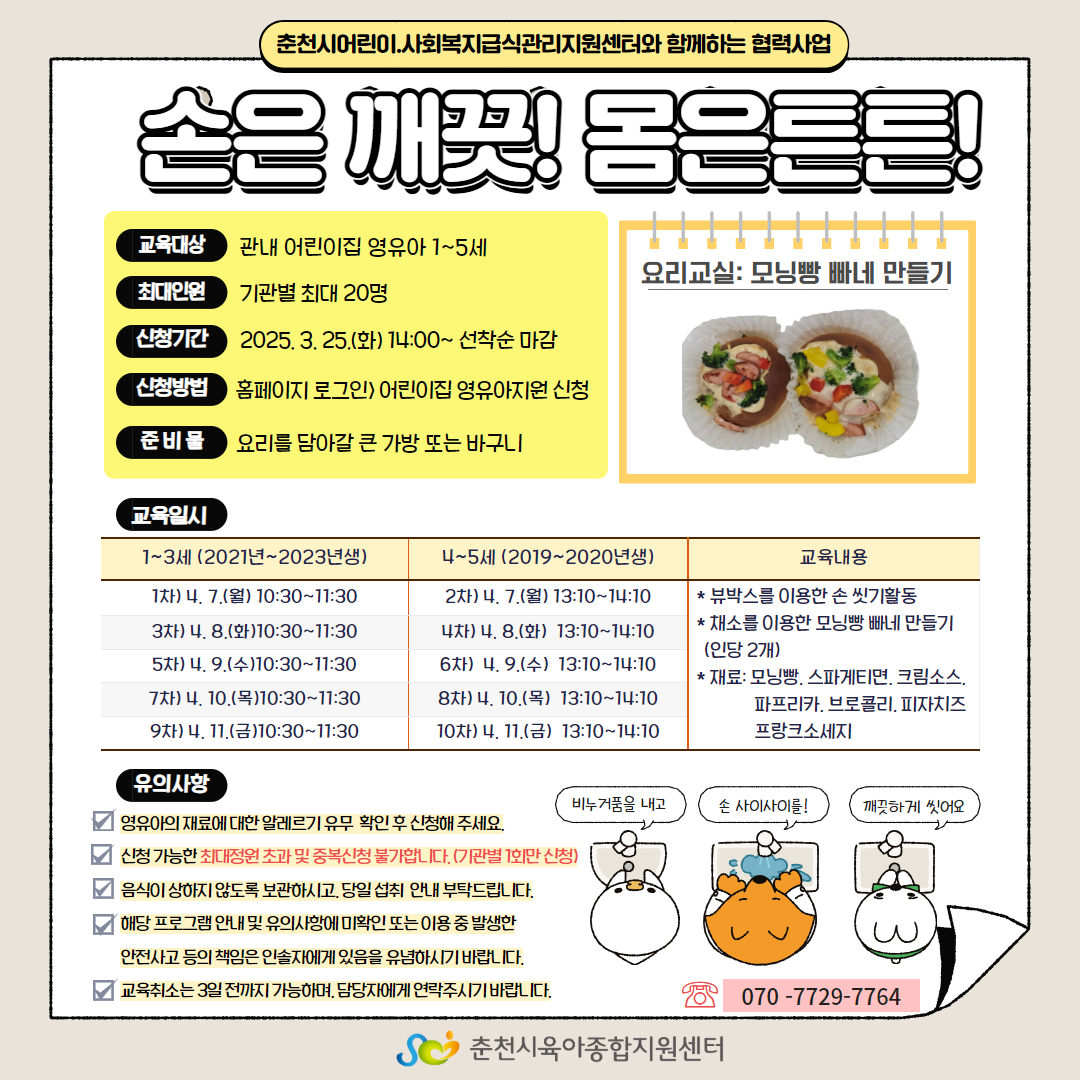 춘천시어린이.사회복지급식관리지원센터와 함께하는 협력사업

손은 깨끗! 몸은튼튼!

교육대상 관내 어린이집 영유아 1~5세

최대인원 기관별 최대 20명

신청기간 2025. 3. 25.(화) 14:00~ 선착순 마감

신청방법 홈페이지 로그인> 어린이집 영유아지원 신청

준 비 물 요리를 담아갈 큰 가방 또는 바구니

요리교실: 모닝빵 빠네 만들기

교육일시

| 1~3세 (2021년~2023년생) | 4~5세 (2019~2020년생) | 교육내용 |
|---|---|---|
| 1차) 4. 7.(월) 10:30~11:30 | 2차) 4. 7.(월) 13:10~14:10 | * 뷰박스를 이용한 손 씻기활동 * 채소를 이용한 모닝빵 빠네 만들기 (인당 2개) * 재료: 모닝빵, 스파게티면, 크림소스, 파프리카, 브로콜리, 피자치즈 프랑크소세지 |
| 3차) 4. 8.(화)10:30~11:30 | 4차) 4. 8.(화) 13:10~14:10 | |
| 5차) 4. 9.(수)10:30~11:30 | 6차) 4. 9.(수) 13:10~14:10 | |
| 7차) 4. 10.(목)10:30~11:30 | 8차) 4. 10.(목) 13:10~14:10 | |
| 9차) 4. 11.(금)10:30~11:30 | 10차) 4. 11.(금) 13:10~14:10 | |

유의사항

영유아의 재료에 대한 알레르기 유무 확인 후 신청해 주세요.

신청 가능한 최대정원 초과 및 중복신청 불가합니다. (기관별 1회만 신청)

음식이 상하지 않도록 보관하시고, 당일 섭취 안내 부탁드립니다.

해당 프로그램 안내 및 유의사항에 미확인 또는 이용 중 발생한 안전사고 등의 책임은 인솔자에게 있음을 유념하시기 바랍니다.

교육취소는 3일 전까지 가능하며, 담당자에게 연락주시기 바랍니다.

비누거품을 내고

손 사이사이를!

깨끗하게 씻어요

070 -7729-7764

춘천시육아종합지원센터